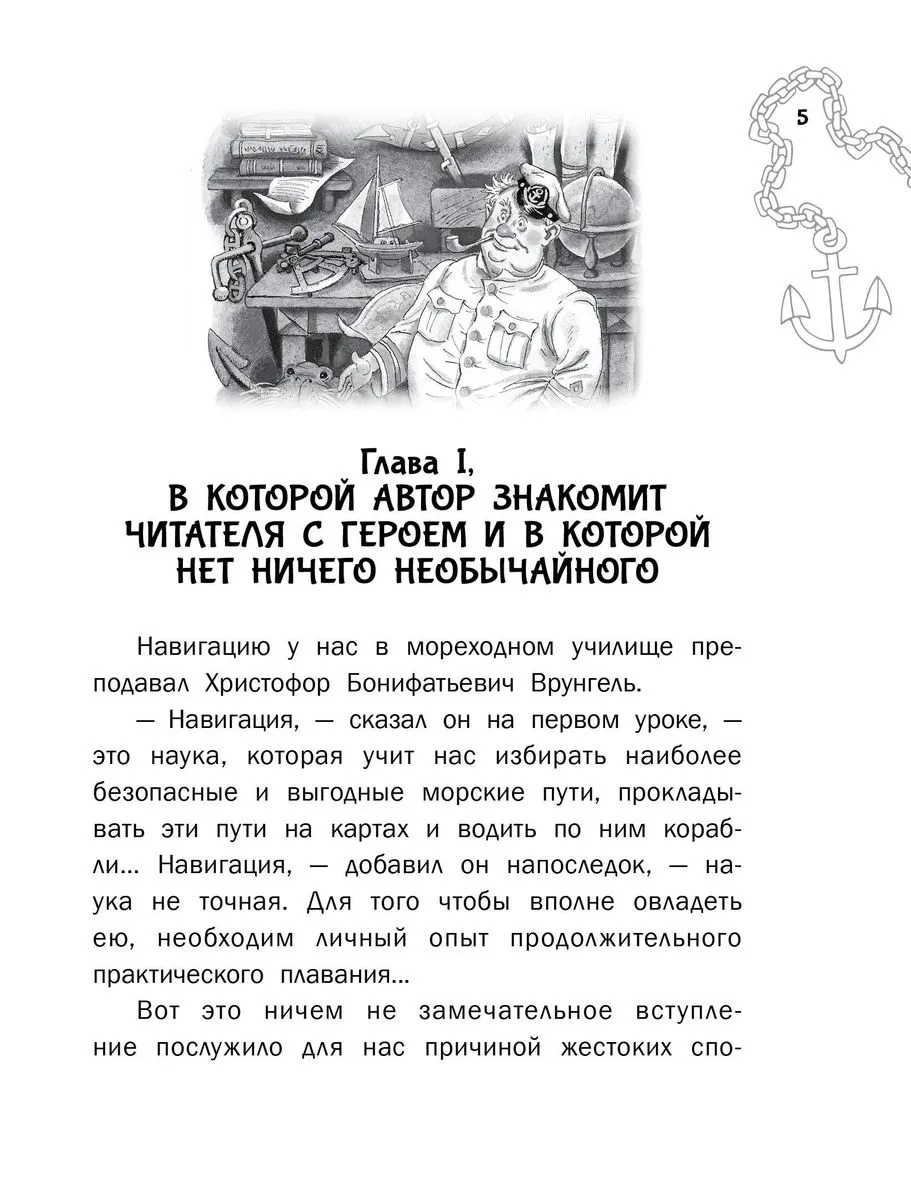 5

Глава I,
В КОТОРОЙ АВТОР ЗНАКОМИТ
ЧИТАТЕЛЯ С ГЕРОЕМ И В КОТОРОЙ
НЕТ НИЧЕГО НЕОБЫЧАЙНОГО

Навигацию у нас в мореходном училище преподавал Христофор Бонифатьевич Врунгель.

— Навигация, — сказал он на первом уроке, — это наука, которая учит нас избирать наиболее безопасные и выгодные морские пути, прокладывать эти пути на картах и водить по ним корабли... Навигация, — добавил он напоследок, — наука не точная. Для того чтобы вполне овладеть ею, необходим личный опыт продолжительного практического плавания...

Вот это ничем не замечательное вступление послужило для нас причиной жестоких спо-